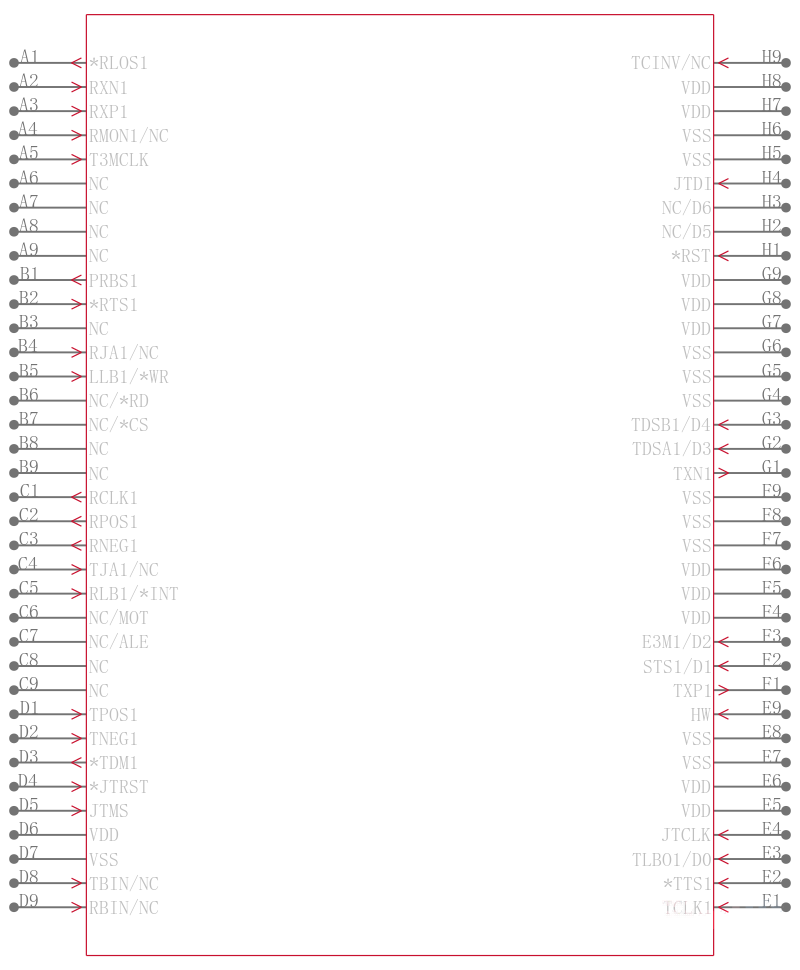 A1 *RLOS1
A2 RXN1
A3 RXP1
A4 RMON1/NC
A5 T3MCLK
A6 NC
A7 NC
A8 NC
A9 NC
B1 PRBS1
B2 *RTS1
B3 NC
B4 RJA1/NC
B5 LLB1/*WR
B6 NC/*RD
B7 NC/*CS
B8 NC
B9 NC
C1 RCLK1
C2 RPOS1
C3 RNEG1
C4 TJA1/NC
C5 RLB1/*INT
C6 NC/MOT
C7 NC/ALE
C8 NC
C9 NC
D1 TPOS1
D2 TNEG1
D3 *TDM1
D4 *JTRST
D5 JTMS
D6 VDD
D7 VSS
D8 TBIN/NC
D9 RBIN/NC

TCINV/NC H9
VDD H8
VDD H7
VSS H6
VSS H5
JTDI H4
NC/D6 H3
NC/D5 H2
*RST H1
VDD G9
VDD G8
VDD G7
VSS G6
VSS G5
VSS G4
TDSB1/D4 G3
TDSA1/D3 G2
TXN1 G1
VSS F9
VSS F8
VSS F7
VDD F6
VDD F5
VDD F4
E3M1/D2 F3
STS1/D1 F2
TXP1 F1
HW E9
VSS E8
VSS E7
VDD E6
VDD E5
JTCLK E4
TLBO1/D0 E3
*TTS1 E2
TCLK1 E1